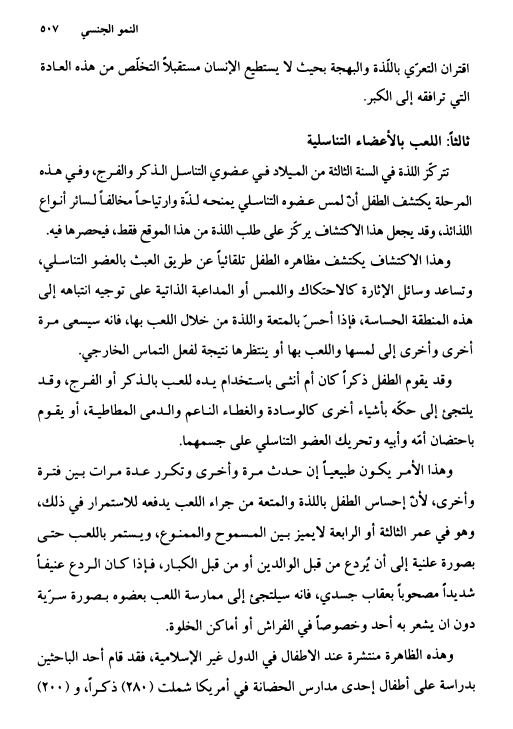 النمو الجنسي ٥٠٧

اقتران التعرّي باللّذة والبهجة بحيث لا يستطيع الإنسان مستقبلاً التخلّص من هذه العادة التي ترافقه إلى الكبر.

ثالثاً: اللعب بالأعضاء التناسلية

تتركّز اللذة في السنة الثالثة من الميلاد في عضوي التناسل الذكر والفرج، وفي هذه المرحلة يكتشف الطفل أنّ لمس عضوه التناسلي يمنحه لذّة وارتياحاً مخالفاً لسائر أنواع اللذائذ، وقد يجعل هذا الاكتشاف يركّز على طلب اللذة من هذا الموقع فقط، فيحصرها فيه.

وهذا الاكتشاف يكتشف مظاهره الطفل تلقائياً عن طريق العبث بالعضو التناسلي، وتساعد وسائل الإثارة كالاحتكاك واللمس أو المداعبة الذاتية على توجيه انتباهه إلى هذه المنطقة الحساسة، فإذا أحسّ بالمتعة واللذة من خلال اللعب بها، فانه سيسعى مرة أخرى وأخرى إلى لمسها واللعب بها أو ينتظرها نتيجة لفعل التماس الخارجي.

وقد يقوم الطفل ذكراً كان أم أنثى باستخدام يده للعب بالذكر أو الفرج، وقد يلتجئ إلى حكّه بأشياء أخرى كالوسادة والغطاء الناعم والدمى المطاطية، أو يقوم باحتضان أمّه وأبيه وتحريك العضو التناسلي على جسمهما.

وهذا الأمر يكون طبيعياً إن حدث مرة وأخرى وتكرر عدة مرات بين فترة وأخرى، لأنّ إحساس الطفل باللذة والمتعة من جراء اللعب يدفعه للاستمرار في ذلك، وهو في عمر الثالثة أو الرابعة لايميز بين المسموح والممنوع، ويستمر باللعب حتى بصورة علنية إلى أن يُردع من قبل الوالدين أو من قبل الكبار، فإذا كان الردع عنيفاً شديداً مصحوباً بعقاب جسدي، فانه سيلتجئ إلى ممارسة اللعب بعضوه بصورة سرّية دون ان يشعر به أحد وخصوصاً في الفراش أو أماكن الخلوة.

وهذه الظاهرة منتشرة عند الاطفال في الدول غير الإسلامية، فقد قام أحد الباحثين بدراسة على أطفال إحدى مدارس الحضانة في أمريكا شملت (٢٨٠) ذكراً، و (٢٠٠)